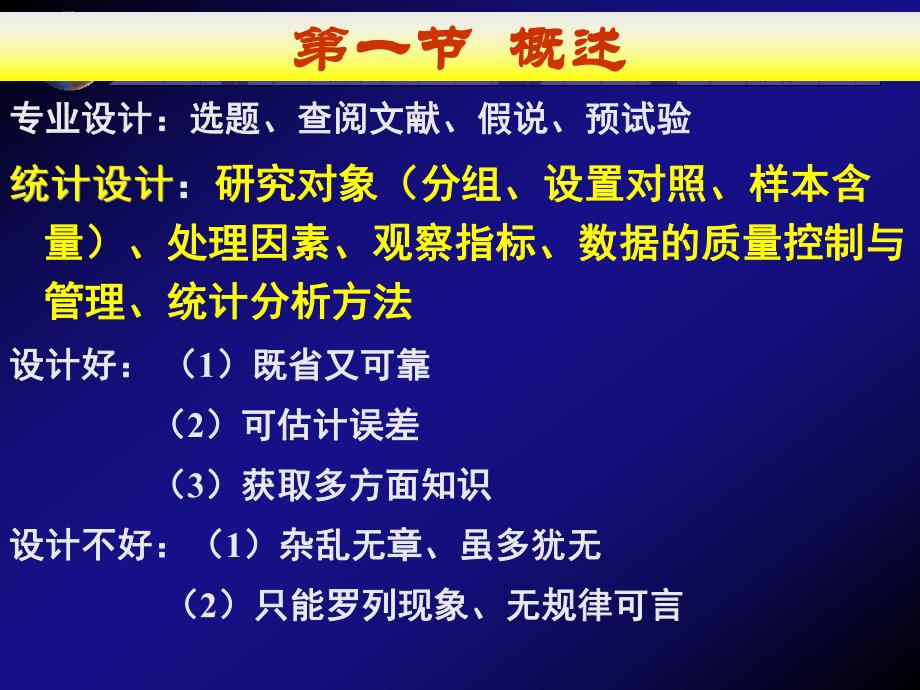 第一节 概述

专业设计：选题、查阅文献、假说、预试验

统计设计：研究对象（分组、设置对照、样本含量）、处理因素、观察指标、数据的质量控制与管理、统计分析方法

设计好：（1）既省又可靠
（2）可估计误差
（3）获取多方面知识

设计不好：（1）杂乱无章、虽多犹无
（2）只能罗列现象、无规律可言